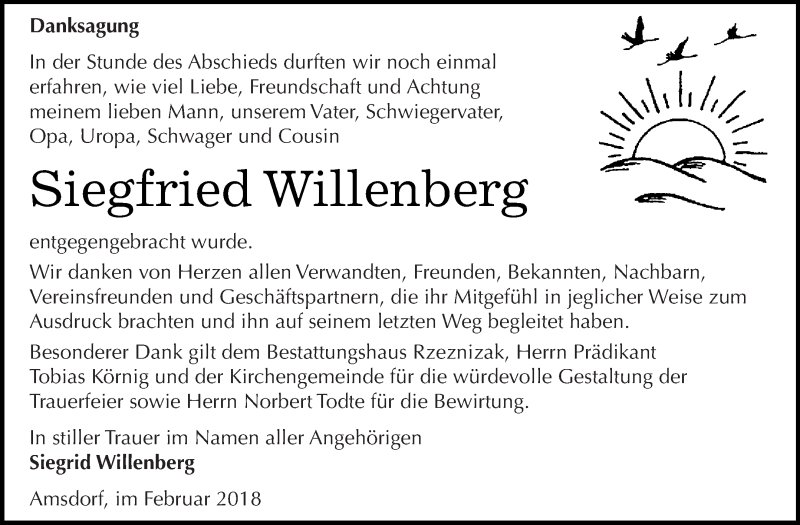 Danksagung

In der Stunde des Abschieds durften wir noch einmal erfahren, wie viel Liebe, Freundschaft und Achtung meinem lieben Mann, unserem Vater, Schwiegervater, Opa, Uropa, Schwager und Cousin

Siegfried Willenberg

entgegengebracht wurde.

Wir danken von Herzen allen Verwandten, Freunden, Bekannten, Nachbarn, Vereinsfreunden und Geschäftspartnern, die ihr Mitgefühl in jeglicher Weise zum Ausdruck brachten und ihn auf seinem letzten Weg begleitet haben.

Besonderer Dank gilt dem Bestattungshaus Rzeznizak, Herrn Prädikant Tobias Körnig und der Kirchengemeinde für die würdevolle Gestaltung der Trauerfeier sowie Herrn Norbert Todte für die Bewirtung.

In stiller Trauer im Namen aller Angehörigen
Siegrid Willenberg

Amsdorf, im Februar 2018